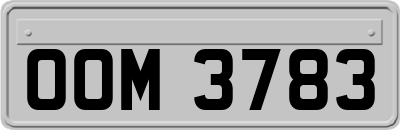 OOM 3783